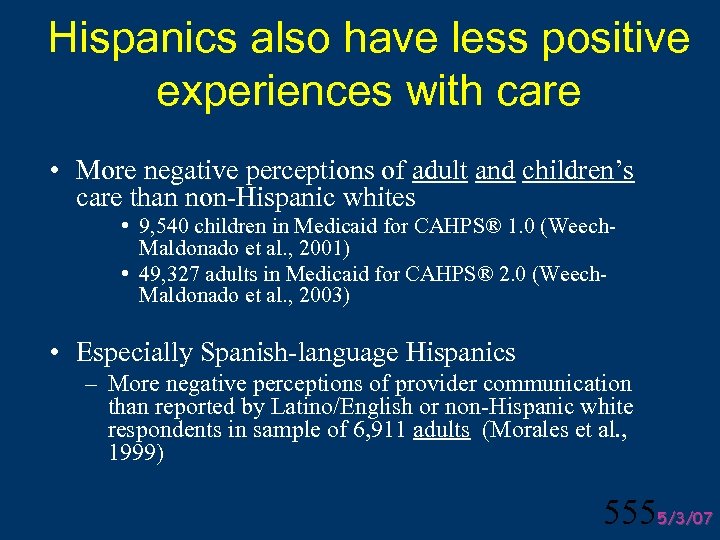 Hispanics also have less positive experiences with care

• More negative perceptions of adult and children's care than non-Hispanic whites

• 9,540 children in Medicaid for CAHPS® 1.0 (Weech-Maldonado et al., 2001)

• 49,327 adults in Medicaid for CAHPS® 2.0 (Weech-Maldonado et al., 2003)

• Especially Spanish-language Hispanics

– More negative perceptions of provider communication than reported by Latino/English or non-Hispanic white respondents in sample of 6,911 adults (Morales et al., 1999)

555 5/3/07